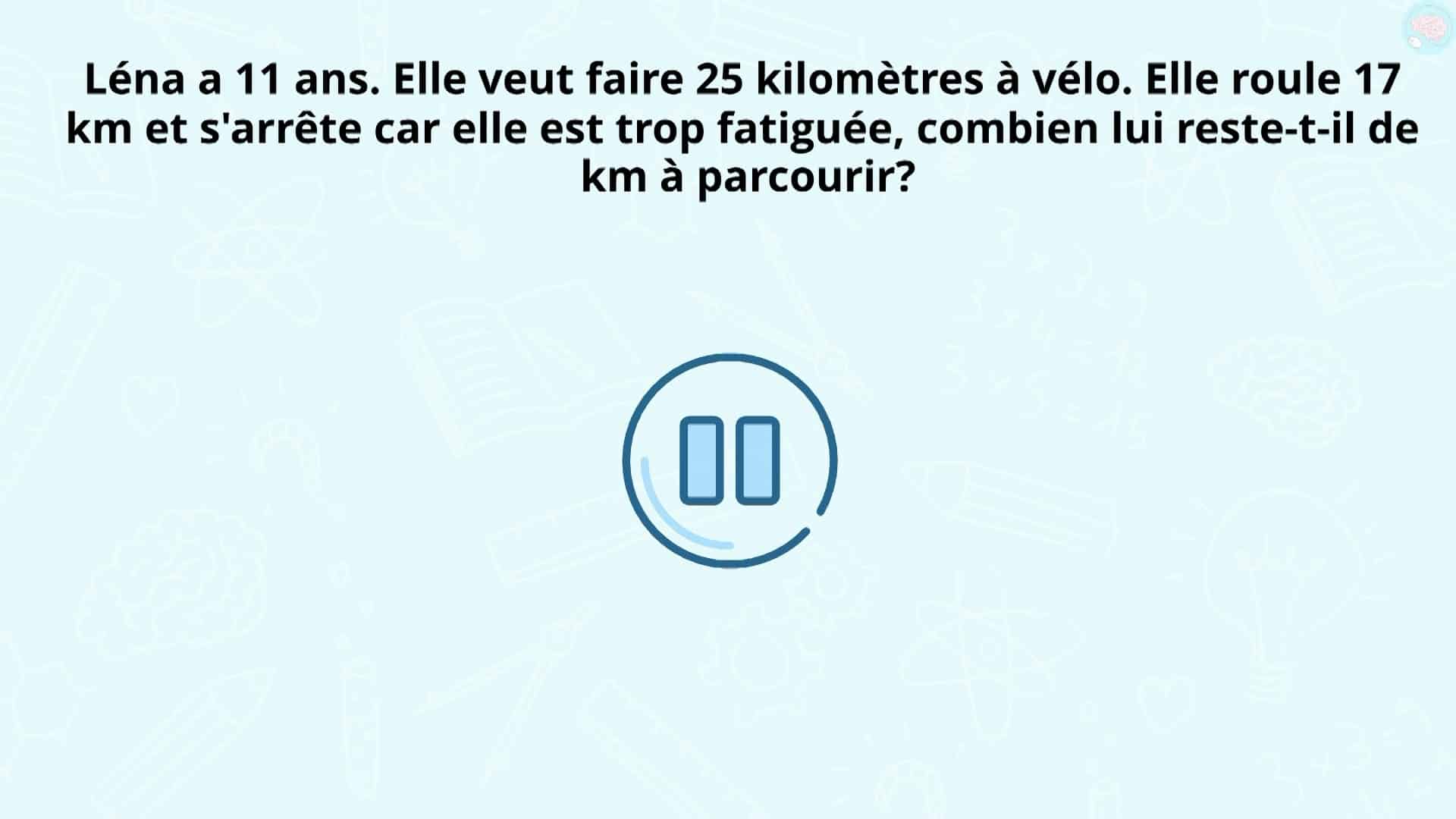 Léna a 11 ans. Elle veut faire 25 kilomètres à vélo. Elle roule 17 km et s'arrête car elle est trop fatiguée, combien lui reste-t-il de km à parcourir?